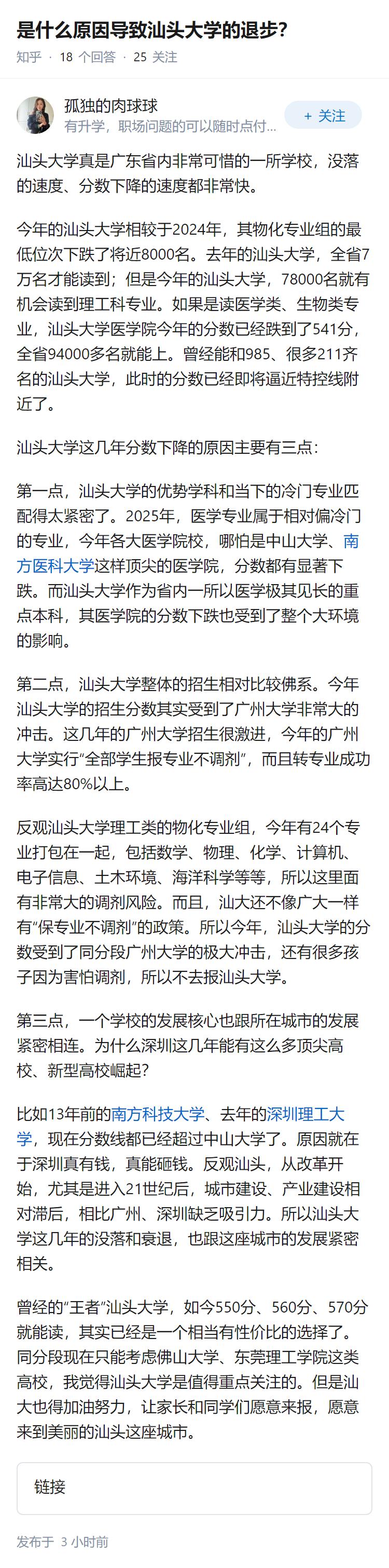 是什么原因导致汕头大学的退步?

知乎 · 18 个回答 · 25 关注

孤独的肉球球
有升学，职场问题的可以随时点付...
+ 关注

汕头大学真是广东省内非常可惜的一所学校，没落的速度、分数下降的速度都非常快。

今年的汕头大学相较于2024年，其物化专业组的最低位次下跌了将近8000名。去年的汕头大学，全省7万名才能读到；但是今年的汕头大学，78000名就有机会读到理工科专业。如果是读医学类、生物类专业，汕头大学医学院今年的分数已经跌到了541分，全省94000多名就能上。曾经能和985、很多211齐名的汕头大学，此时的分数已经即将逼近特控线附近了。

汕头大学这几年分数下降的原因主要有三点：

第一点，汕头大学的优势学科和当下的冷门专业匹配得太紧密了。2025年，医学专业属于相对偏冷门的专业，今年各大医学院校，哪怕是中山大学、南方医科大学这样顶尖的医学院，分数都有显著下跌。而汕头大学作为省内一所以医学极其见长的重点本科，其医学院的分数下跌也受到了整个大环境的影响。

第二点，汕头大学整体的招生相对比较佛系。今年汕头大学的招生分数其实受到了广州大学非常大的冲击。这几年的广州大学招生很激进，今年的广州大学实行“全部学生报专业不调剂”，而且转专业成功率高达80%以上。

反观汕头大学理工类的物化专业组，今年有24个专业打包在一起，包括数学、物理、化学、计算机、电子信息、土木环境、海洋科学等等，所以这里面有非常大的调剂风险。而且，汕大还不像广大一样有“保专业不调剂”的政策。所以今年，汕头大学的分数受到了同分段广州大学的极大冲击，还有很多孩子因为害怕调剂，所以不去报汕头大学。

第三点，一个学校的发展核心也跟所在城市的发展紧密相连。为什么深圳这几年能有这么多顶尖高校、新型高校崛起?

比如13年前的南方科技大学、去年的深圳理工大学，现在分数线都已经超过中山大学了。原因就在于深圳真有钱，真能砸钱。反观汕头，从改革开始，尤其是进入21世纪后，城市建设、产业建设相对滞后，相比广州、深圳缺乏吸引力。所以汕头大学这几年的没落和衰退，也跟这座城市的发展紧密相关。

曾经的“王者”汕头大学，如今550分、560分、570分就能读，其实已经是一个相当有性价比的选择了。同分段现在只能考虑佛山大学、东莞理工学院这类高校，我觉得汕头大学是值得重点关注的。但是汕大也得加油努力，让家长和同学们愿意来报，愿意来到美丽的汕头这座城市。

链接

发布于 3 小时前